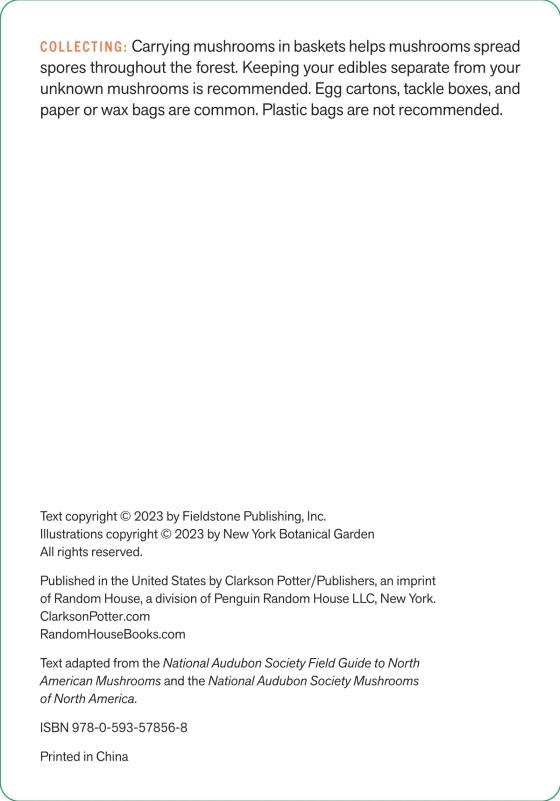 COLLECTING: Carrying mushrooms in baskets helps mushrooms spread spores throughout the forest. Keeping your edibles separate from your unknown mushrooms is recommended. Egg cartons, tackle boxes, and paper or wax bags are common. Plastic bags are not recommended.

Text copyright © 2023 by Fieldstone Publishing, Inc.
Illustrations copyright © 2023 by New York Botanical Garden
All rights reserved.

Published in the United States by Clarkson Potter/Publishers, an imprint of Random House, a division of Penguin Random House LLC, New York.
ClarksonPotter.com
RandomHouseBooks.com

Text adapted from the National Audubon Society Field Guide to North American Mushrooms and the National Audubon Society Mushrooms of North America.

ISBN 978-0-593-57856-8

Printed in China